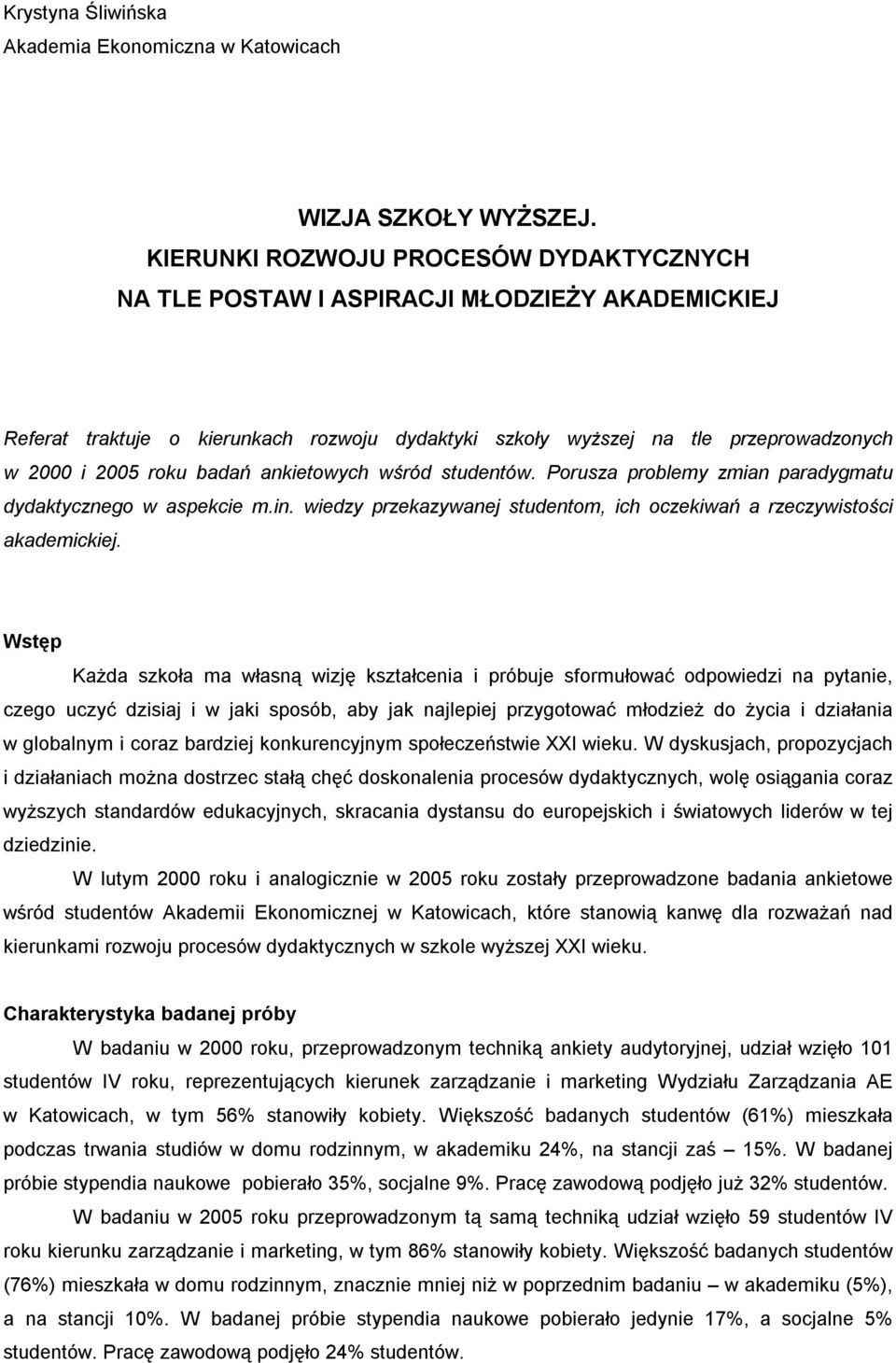 Krystyna Śliwińska
Akademia Ekonomiczna w Katowicach

WIZJA SZKOŁY WYŻSZEJ.
KIERUNKI ROZWOJU PROCESÓW DYDAKTYCZNYCH
NA TLE POSTAW I ASPIRACJI MŁODZIEŻY AKADEMICKIEJ

Referat traktuje o kierunkach rozwoju dydaktyki szkoły wyższej na tle przeprowadzonych w 2000 i 2005 roku badań ankietowych wśród studentów. Porusza problemy zmian paradygmatu dydaktycznego w aspekcie m.in. wiedzy przekazywanej studentom, ich oczekiwań a rzeczywistości akademickiej.

Wstęp

Każda szkoła ma własną wizję kształcenia i próbuje sformułować odpowiedzi na pytanie, czego uczyć dzisiaj i w jaki sposób, aby jak najlepiej przygotować młodzież do życia i działania w globalnym i coraz bardziej konkurencyjnym społeczeństwie XXI wieku. W dyskusjach, propozycjach i działaniach można dostrzec stałą chęć doskonalenia procesów dydaktycznych, wolę osiągania coraz wyższych standardów edukacyjnych, skracania dystansu do europejskich i światowych liderów w tej dziedzinie.

W lutym 2000 roku i analogicznie w 2005 roku zostały przeprowadzone badania ankietowe wśród studentów Akademii Ekonomicznej w Katowicach, które stanowią kanwę dla rozważań nad kierunkami rozwoju procesów dydaktycznych w szkole wyższej XXI wieku.

Charakterystyka badanej próby

W badaniu w 2000 roku, przeprowadzonym techniką ankiety audytoryjnej, udział wzięło 101 studentów IV roku, reprezentujących kierunek zarządzanie i marketing Wydziału Zarządzania AE w Katowicach, w tym 56% stanowiły kobiety. Większość badanych studentów (61%) mieszkała podczas trwania studiów w domu rodzinnym, w akademiku 24%, na stancji zaś – 15%. W badanej próbie stypendia naukowe pobierało 35%, socjalne 9%. Pracę zawodową podjęło już 32% studentów.

W badaniu w 2005 roku przeprowadzonym tą samą techniką udział wzięło 59 studentów IV roku kierunku zarządzanie i marketing, w tym 86% stanowiły kobiety. Większość badanych studentów (76%) mieszkała w domu rodzinnym, znacznie mniej niż w poprzednim badaniu – w akademiku (5%), a na stancji 10%. W badanej próbie stypendia naukowe pobierało jedynie 17%, a socjalne 5% studentów. Pracę zawodową podjęło 24% studentów.